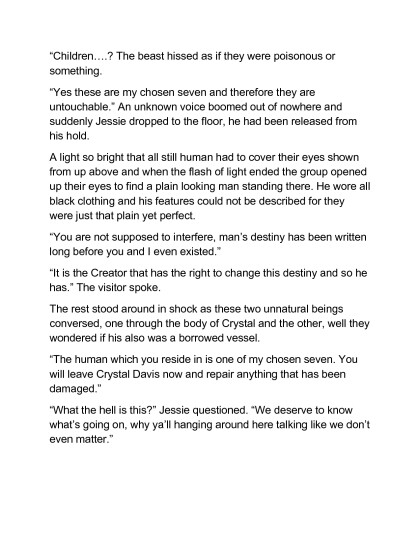 "Children….? The beast hissed as if they were poisonous or something.

"Yes these are my chosen seven and therefore they are untouchable." An unknown voice boomed out of nowhere and suddenly Jessie dropped to the floor, he had been released from his hold.

A light so bright that all still human had to cover their eyes shown from up above and when the flash of light ended the group opened up their eyes to find a plain looking man standing there. He wore all black clothing and his features could not be described for they were just that plain yet perfect.

"You are not supposed to interfere, man's destiny has been written long before you and I even existed."

"It is the Creator that has the right to change this destiny and so he has." The visitor spoke.

The rest stood around in shock as these two unnatural beings conversed, one through the body of Crystal and the other, well they wondered if his also was a borrowed vessel.

"The human which you reside in is one of my chosen seven. You will leave Crystal Davis now and repair anything that has been damaged."

"What the hell is this?" Jessie questioned. "We deserve to know what's going on, why ya'll hanging around here talking like we don't even matter."